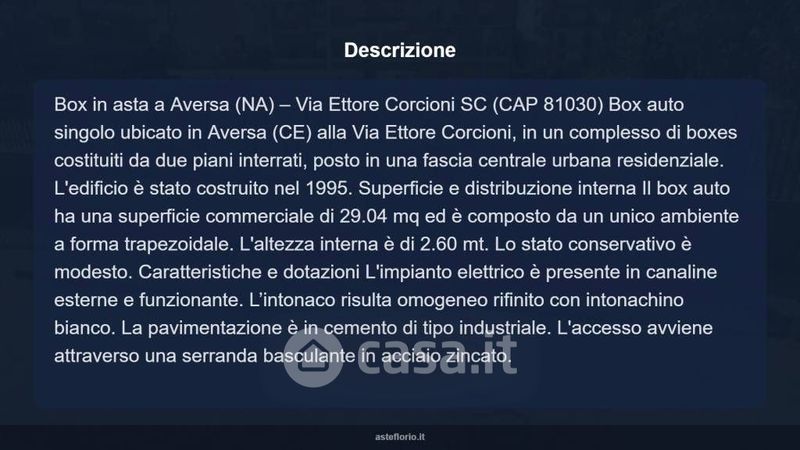 Descrizione

Box in asta a Aversa (NA) – Via Ettore Corcioni SC (CAP 81030) Box auto singolo ubicato in Aversa (CE) alla Via Ettore Corcioni, in un complesso di boxes costituiti da due piani interrati, posto in una fascia centrale urbana residenziale. L'edificio è stato costruito nel 1995. Superficie e distribuzione interna Il box auto ha una superficie commerciale di 29.04 mq ed è composto da un unico ambiente a forma trapezoidale. L'altezza interna è di 2.60 mt. Lo stato conservativo è modesto. Caratteristiche e dotazioni L'impianto elettrico è presente in canaline esterne e funzionante. L'intonaco risulta omogeneo rifinito con intonachino bianco. La pavimentazione è in cemento di tipo industriale. L'accesso avviene attraverso una serranda basculante in acciaio zincato.

asteflorio.it

casa.it